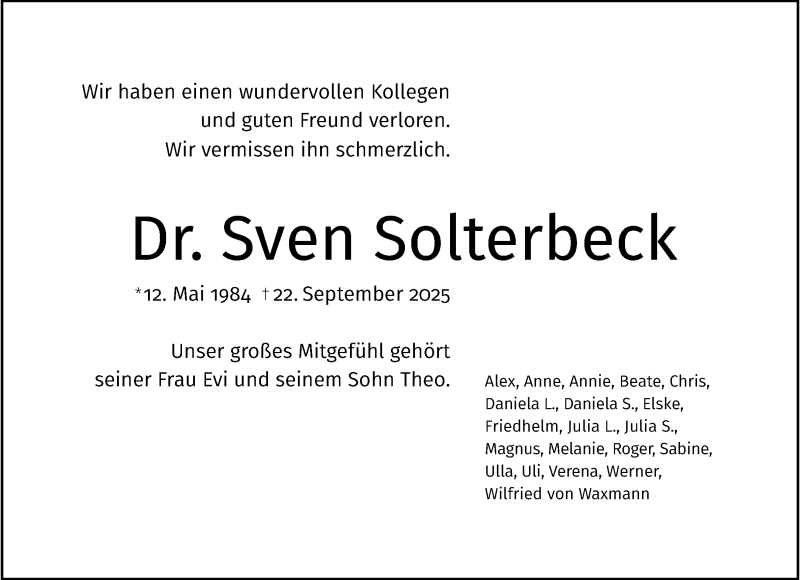 Wir haben einen wundervollen Kollegen
und guten Freund verloren.
Wir vermissen ihn schmerzlich.

Dr. Sven Solterbeck

*12. Mai 1984 †22. September 2025

Unser großes Mitgefühl gehört
seiner Frau Evi und seinem Sohn Theo.

Alex, Anne, Annie, Beate, Chris,
Daniela L., Daniela S., Elske,
Friedhelm, Julia L., Julia S.,
Magnus, Melanie, Roger, Sabine,
Ulla, Uli, Verena, Werner,
Wilfried von Waxmann